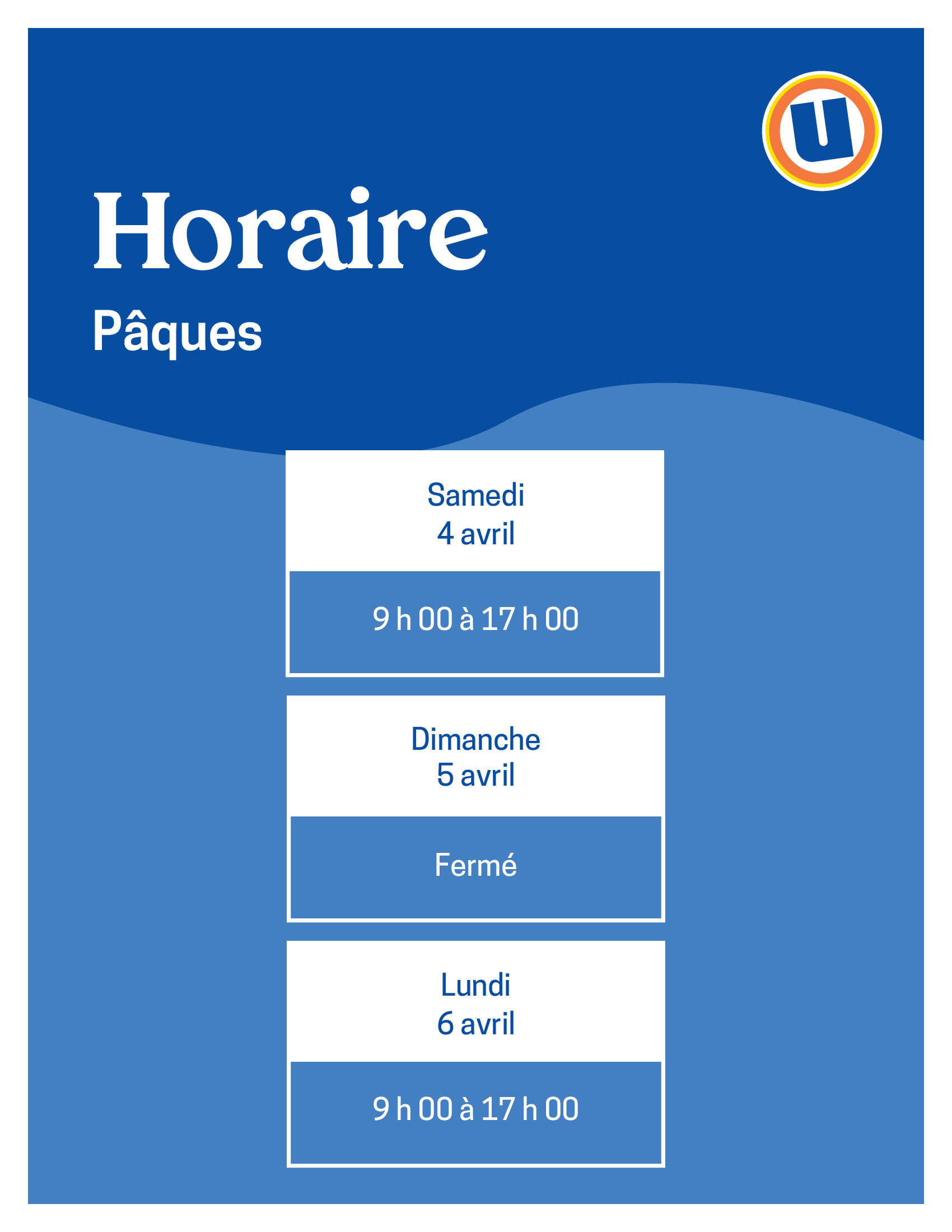 U

Horaire

Pâques

Samedi
4 avril

9 h 00 à 17 h 00

Dimanche
5 avril

Fermé

Lundi
6 avril

9 h 00 à 17 h 00